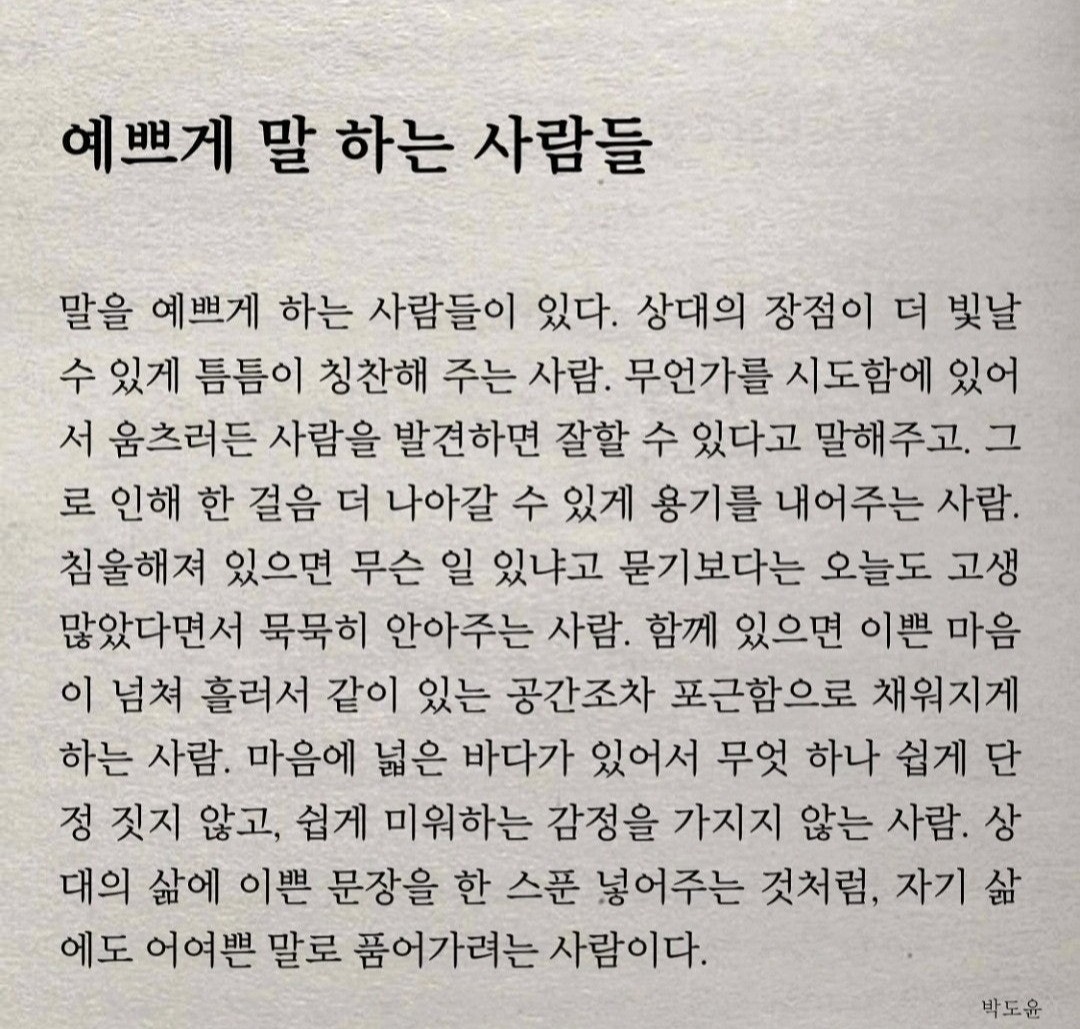 예쁘게 말 하는 사람들

말을 예쁘게 하는 사람들이 있다. 상대의 장점이 더 빛날 수 있게 틈틈이 칭찬해 주는 사람. 무언가를 시도함에 있어서 움츠러든 사람을 발견하면 잘할 수 있다고 말해주고. 그로 인해 한 걸음 더 나아갈 수 있게 용기를 내어주는 사람. 침울해져 있으면 무슨 일 있냐고 묻기보다는 오늘도 고생 많았다면서 묵묵히 안아주는 사람. 함께 있으면 이쁜 마음이 넘쳐 흘러서 같이 있는 공간조차 포근함으로 채워지게 하는 사람. 마음에 넓은 바다가 있어서 무엇 하나 쉽게 단정 짓지 않고, 쉽게 미워하는 감정을 가지지 않는 사람. 상대의 삶에 이쁜 문장을 한 스푼 넣어주는 것처럼, 자기 삶에도 어여쁜 말로 품어가려는 사람이다.

박도윤